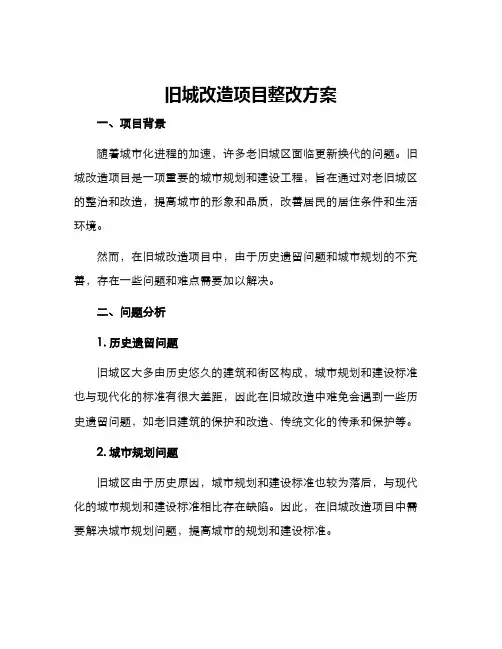 旧城改造项目整改方案

一、项目背景

随着城市化进程的加速，许多老旧城区面临更新换代的问题。旧城改造项目是一项重要的城市规划和建设工程，旨在通过对老旧城区的整治和改造，提高城市的形象和品质，改善居民的居住条件和生活环境。

然而，在旧城改造项目中，由于历史遗留问题和城市规划的不完善，存在一些问题和难点需要加以解决。

二、问题分析

1. 历史遗留问题

旧城区大多由历史悠久的建筑和街区构成，城市规划和建设标准也与现代化的标准有很大差距，因此在旧城改造中难免会遇到一些历史遗留问题，如老旧建筑的保护和改造、传统文化的传承和保护等。

2. 城市规划问题

旧城区由于历史原因，城市规划和建设标准也较为落后，与现代化的城市规划和建设标准相比存在缺陷。因此，在旧城改造项目中需要解决城市规划问题，提高城市的规划和建设标准。